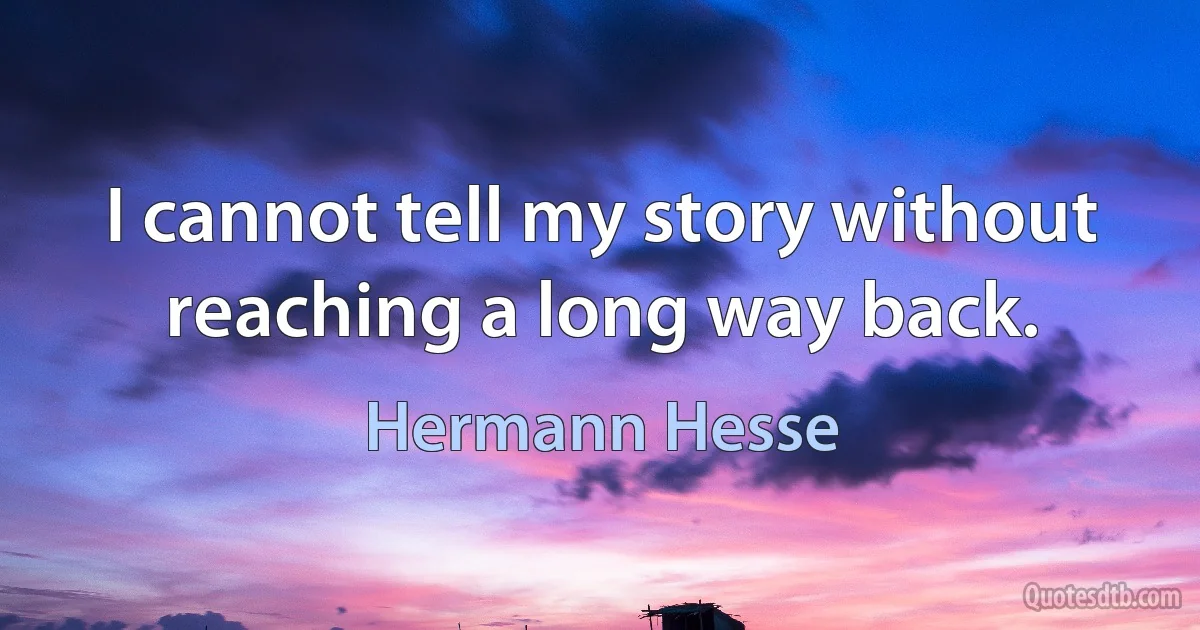 I cannot tell my story without reaching a long way back.

Hermann Hesse

Quotesdtb.com